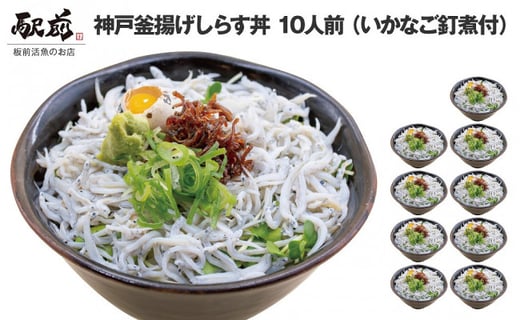 駅前

板前活魚のお店

神戸釜揚げしらす丼 10人前（いかなご釘煮付）